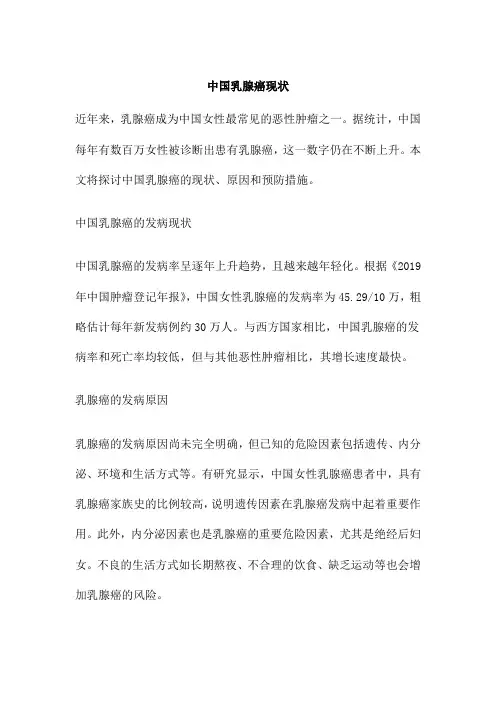 中国乳腺癌现状

近年来，乳腺癌成为中国女性最常见的恶性肿瘤之一。据统计，中国每年有数百万女性被诊断出患有乳腺癌，这一数字仍在不断上升。本文将探讨中国乳腺癌的现状、原因和预防措施。

中国乳腺癌的发病现状

中国乳腺癌的发病率呈逐年上升趋势，且越来越年轻化。根据《2019年中国肿瘤登记年报》，中国女性乳腺癌的发病率为45.29/10万，粗略估计每年新发病例约30万人。与西方国家相比，中国乳腺癌的发病率和死亡率均较低，但与其他恶性肿瘤相比，其增长速度最快。

乳腺癌的发病原因

乳腺癌的发病原因尚未完全明确，但已知的危险因素包括遗传、内分泌、环境和生活方式等。有研究显示，中国女性乳腺癌患者中，具有乳腺癌家族史的比例较高，说明遗传因素在乳腺癌发病中起着重要作用。此外，内分泌因素也是乳腺癌的重要危险因素，尤其是绝经后妇女。不良的生活方式如长期熬夜、不合理的饮食、缺乏运动等也会增加乳腺癌的风险。